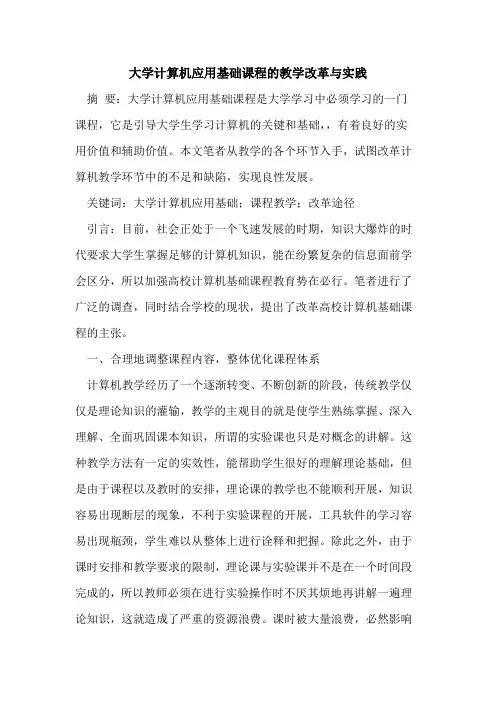 大学计算机应用基础课程的教学改革与实践

摘 要：大学计算机应用基础课程是大学学习中必须学习的一门课程，它是引导大学生学习计算机的关键和基础，，有着良好的实用价值和辅助价值。本文笔者从教学的各个环节入手，试图改革计算机教学环节中的不足和缺陷，实现良性发展。

关键词：大学计算机应用基础；课程教学；改革途径

引言：目前，社会正处于一个飞速发展的时期，知识大爆炸的时代要求大学生掌握足够的计算机知识，能在纷繁复杂的信息面前学会区分，所以加强高校计算机基础课程教育势在必行。笔者进行了广泛的调查，同时结合学校的现状，提出了改革高校计算机基础课程的主张。

一、合理地调整课程内容，整体优化课程体系

计算机教学经历了一个逐渐转变、不断创新的阶段，传统教学仅仅是理论知识的灌输，教学的主观目的就是使学生熟练掌握、深入理解、全面巩固课本知识，所谓的实验课也只是对概念的讲解。这种教学方法有一定的实效性，能帮助学生很好的理解理论基础，但是由于课程以及教时的安排，理论课的教学也不能顺利开展，知识容易出现断层的现象，不利于实验课程的开展，工具软件的学习容易出现瓶颈，学生难以从整体上进行诠释和把握。除此之外，由于课时安排和教学要求的限制，理论课与实验课并不是在一个时间段完成的，所以教师必须在进行实验操作时不厌其烦地再讲解一遍理论知识，这就造成了严重的资源浪费。课时被大量浪费，必然影响